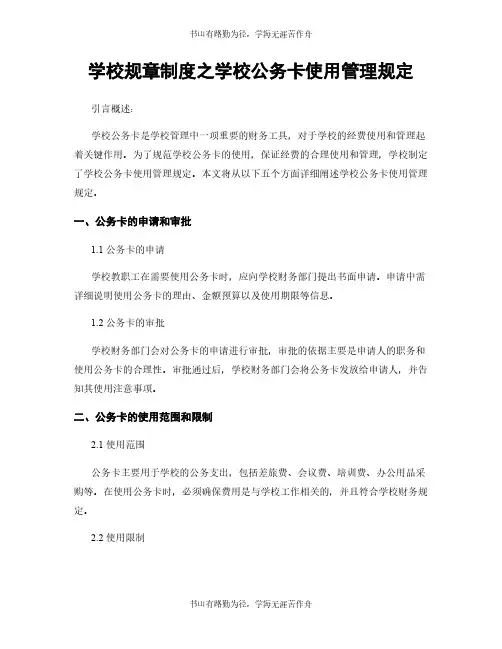 书山有路勤为径，学海无涯苦作舟

学校规章制度之学校公务卡使用管理规定

引言概述：

学校公务卡是学校管理中一项重要的财务工具，对于学校的经费使用和管理起着关键作用。为了规范学校公务卡的使用，保证经费的合理使用和管理，学校制定了学校公务卡使用管理规定。本文将从以下五个方面详细阐述学校公务卡使用管理规定。

一、公务卡的申请和审批

1.1 公务卡的申请

学校教职工在需要使用公务卡时，应向学校财务部门提出书面申请。申请中需详细说明使用公务卡的理由、金额预算以及使用期限等信息。

1.2 公务卡的审批

学校财务部门会对公务卡的申请进行审批，审批的依据主要是申请人的职务和使用公务卡的合理性。审批通过后，学校财务部门会将公务卡发放给申请人，并告知其使用注意事项。

二、公务卡的使用范围和限制

2.1 使用范围

公务卡主要用于学校的公务支出，包括差旅费、会议费、培训费、办公用品采购等。在使用公务卡时，必须确保费用是与学校工作相关的，并且符合学校财务规定。

2.2 使用限制

书山有路勤为径，学海无涯苦作舟